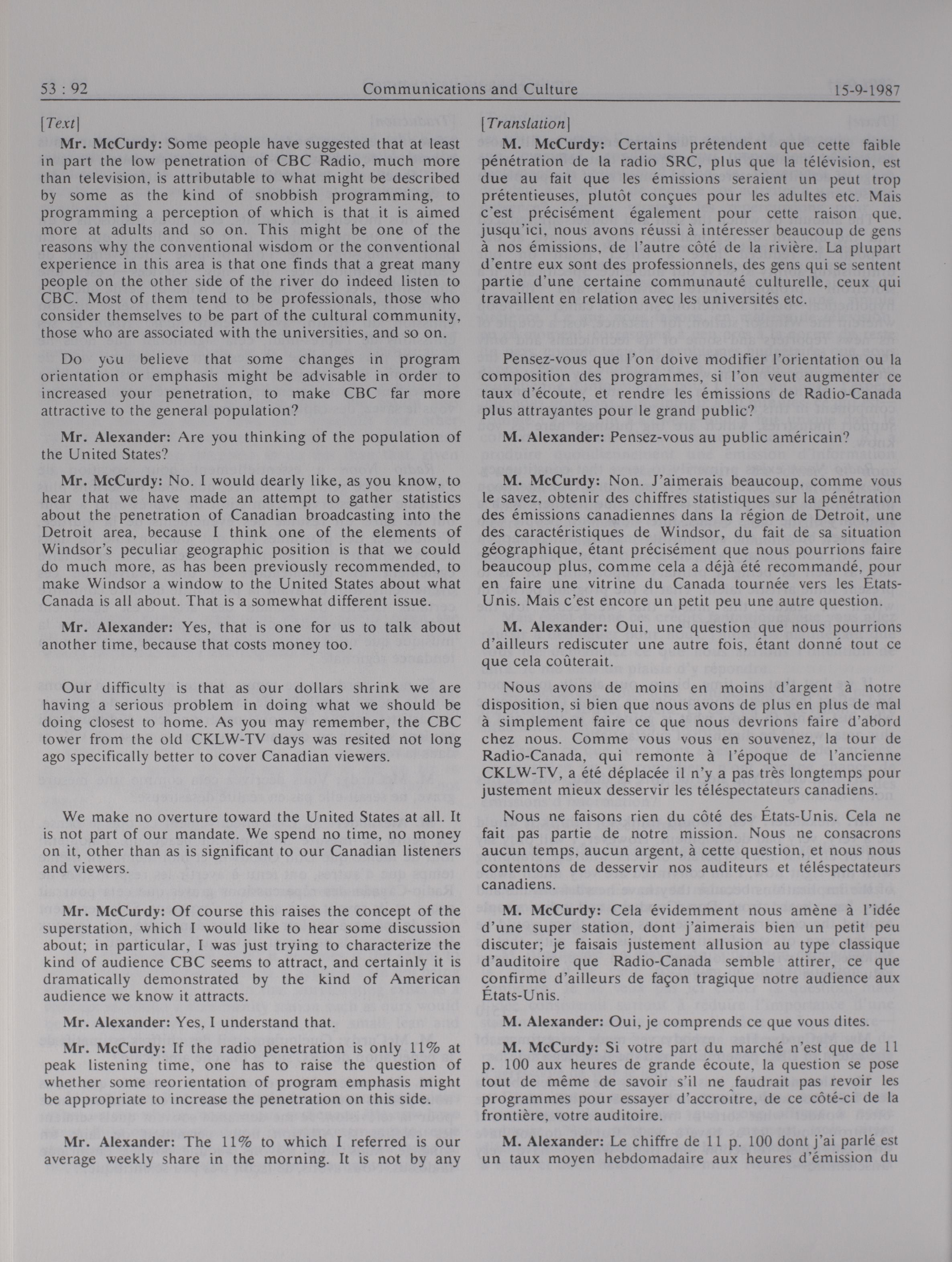 53 : 92 Communications and Culture 15-9-1987

[Text]

Mr. McCurdy: Some people have suggested that at least in part the low penetration of CBC Radio, much more than television, is attributable to what might be described by some as the kind of snobbish programming, to programming a perception of which is that it is aimed more at adults and so on. This might be one of the reasons why the conventional wisdom or the conventional experience in this area is that one finds that a great many people on the other side of the river do indeed listen to CBC. Most of them tend to be professionals, those who consider themselves to be part of the cultural community, those who are associated with the universities, and so on.

Do you believe that some changes in program orientation or emphasis might be advisable in order to increased your penetration, to make CBC far more attractive to the general population?

Mr. Alexander: Are you thinking of the population of the United States?

Mr. McCurdy: No. I would dearly like, as you know, to hear that we have made an attempt to gather statistics about the penetration of Canadian broadcasting into the Detroit area, because I think one of the elements of Windsor's peculiar geographic position is that we could do much more, as has been previously recommended, to make Windsor a window to the United States about what Canada is all about. That is a somewhat different issue.

Mr. Alexander: Yes, that is one for us to talk about another time, because that costs money too.

Our difficulty is that as our dollars shrink we are having a serious problem in doing what we should be doing closest to home. As you may remember, the CBC tower from the old CKLW-TV days was resited not long ago specifically better to cover Canadian viewers.

We make no overture toward the United States at all. It is not part of our mandate. We spend no time, no money on it, other than as is significant to our Canadian listeners and viewers.

Mr. McCurdy: Of course this raises the concept of the superstation, which I would like to hear some discussion about; in particular, I was just trying to characterize the kind of audience CBC seems to attract, and certainly it is dramatically demonstrated by the kind of American audience we know it attracts.

Mr. Alexander: Yes, I understand that.

Mr. McCurdy: If the radio penetration is only 11% at peak listening time, one has to raise the question of whether some reorientation of program emphasis might be appropriate to increase the penetration on this side.

Mr. Alexander: The 11% to which I referred is our average weekly share in the morning. It is not by any

[Translation]

M. McCurdy: Certains prétendent que cette faible pénétration de la radio SRC, plus que la télévision, est due au fait que les émissions seraient un peut trop prétentieuses, plutôt conçues pour les adultes etc. Mais c'est précisément également pour cette raison que, jusqu'ici, nous avons réussi à intéresser beaucoup de gens à nos émissions, de l'autre côté de la rivière. La plupart d'entre eux sont des professionnels, des gens qui se sentent partie d'une certaine communauté culturelle, ceux qui travaillent en relation avec les universités etc.

Pensez-vous que l'on doive modifier l'orientation ou la composition des programmes, si l'on veut augmenter ce taux d'écoute, et rendre les émissions de Radio-Canada plus attrayantes pour le grand public?

M. Alexander: Pensez-vous au public américain?

M. McCurdy: Non. J'aimerais beaucoup, comme vous le savez, obtenir des chiffres statistiques sur la pénétration des émissions canadiennes dans la région de Detroit, une des caractéristiques de Windsor, du fait de sa situation géographique, étant précisément que nous pourrions faire beaucoup plus, comme cela a déjà été recommandé, pour en faire une vitrine du Canada tournée vers les États-Unis. Mais c'est encore un petit peu une autre question.

M. Alexander: Oui, une question que nous pourrions d'ailleurs rediscuter une autre fois, étant donné tout ce que cela coûterait.

Nous avons de moins en moins d'argent à notre disposition, si bien que nous avons de plus en plus de mal à simplement faire ce que nous devrions faire d'abord chez nous. Comme vous vous en souvenez, la tour de Radio-Canada, qui remonte à l'époque de l'ancienne CKLW-TV, a été déplacée il n'y a pas très longtemps pour justement mieux desservir les téléspectateurs canadiens.

Nous ne faisons rien du côté des États-Unis. Cela ne fait pas partie de notre mission. Nous ne consacrons aucun temps, aucun argent, à cette question, et nous nous contentons de desservir nos auditeurs et téléspectateurs canadiens.

M. McCurdy: Cela évidemment nous amène à l'idée d'une super station, dont j'aimerais bien un petit peu discuter; je faisais justement allusion au type classique d'auditoire que Radio-Canada semble attirer, ce que confirme d'ailleurs de façon tragique notre audience aux États-Unis.

M. Alexander: Oui, je comprends ce que vous dites.

M. McCurdy: Si votre part du marché n'est que de 11 p. 100 aux heures de grande écoute, la question se pose tout de même de savoir s'il ne faudrait pas revoir les programmes pour essayer d'accroître, de ce côté-ci de la frontière, votre auditoire.

M. Alexander: Le chiffre de 11 p. 100 dont j'ai parlé est un taux moyen hebdomadaire aux heures d'émission du